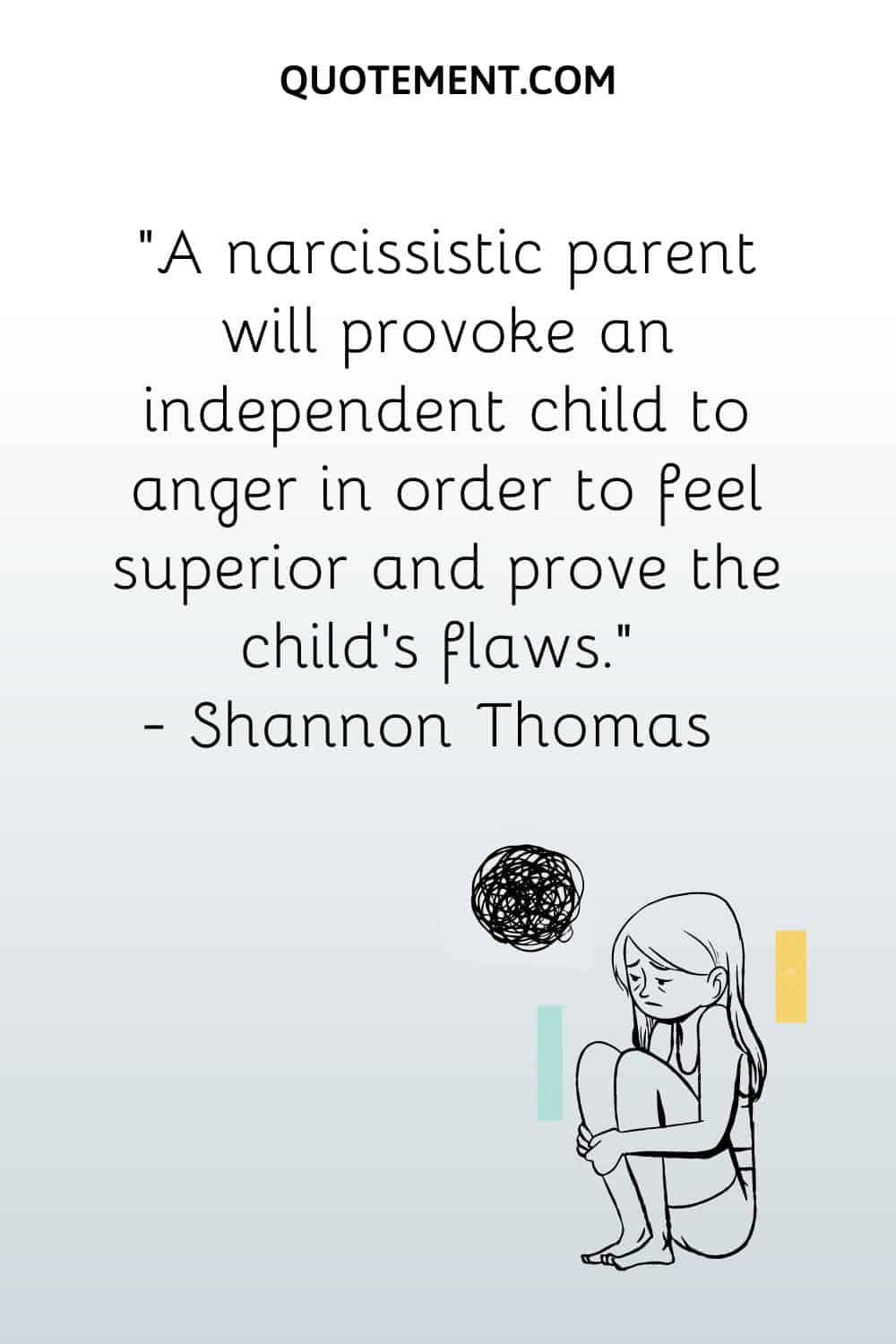 QUOTEMENT.COM

"A narcissistic parent will provoke an independent child to anger in order to feel superior and prove the child's flaws."
- Shannon Thomas